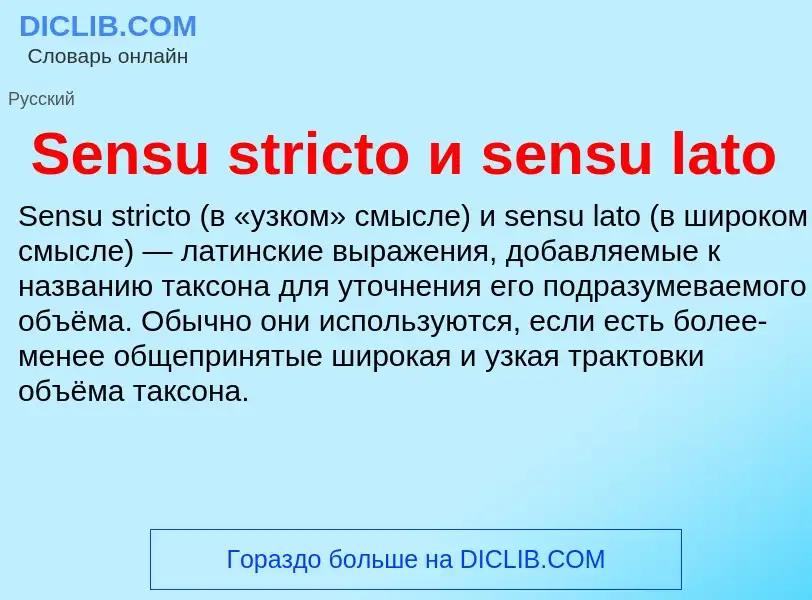 DICLIB.COM
Словарь онлайн

Русский

Sensu stricto и sensu lato

Sensu stricto (в «узком» смысле) и sensu lato (в широком смысле) — латинские выражения, добавляемые к названию таксона для уточнения его подразумеваемого объёма. Обычно они используются, если есть более-менее общепринятые широкая и узкая трактовки объёма таксона.

Гораздо больше на DICLIB.COM